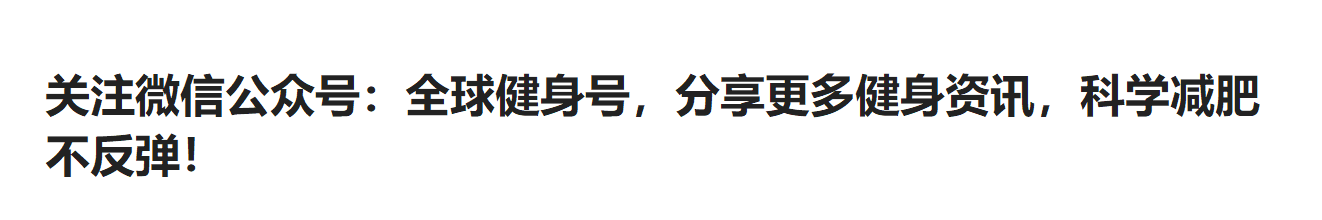 关注微信公众号：全球健身号，分享更多健身资讯，科学减肥不反弹！